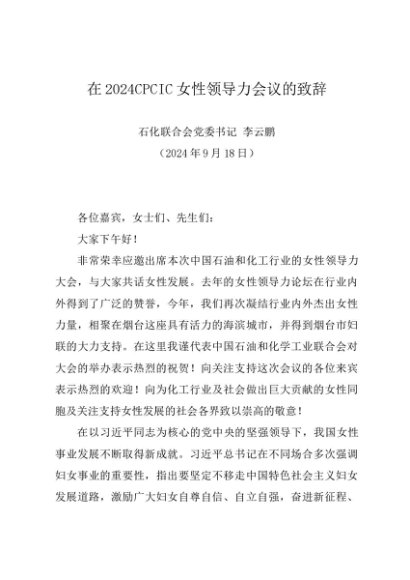 在 2024CPCIC 女性领导力会议的致辞

石化联合会党委书记 李云鹏
（2024 年 9 月 18 日）

各位嘉宾，女士们、先生们：

大家下午好！

非常荣幸应邀出席本次中国石油和化工行业的女性领导力大会，与大家共话女性发展。去年的女性领导力论坛在行业内外得到了广泛的赞誉，今年，我们再次凝结行业内外杰出女性力量，相聚在烟台这座具有活力的海滨城市，并得到烟台市妇联的大力支持。在这里我谨代表中国石油和化学工业联合会对大会的举办表示热烈的祝贺！向关注支持这次会议的各位来宾表示热烈的欢迎！向为化工行业及社会做出巨大贡献的女性同胞及关注支持女性发展的社会各界致以崇高的敬意！

在以习近平同志为核心的党中央的坚强领导下，我国女性事业发展不断取得新成就。习近平总书记在不同场合多次强调妇女事业的重要性，指出要坚定不移走中国特色社会主义妇女发展道路，激励广大妇女自尊自信、自立自强，奋进新征程、